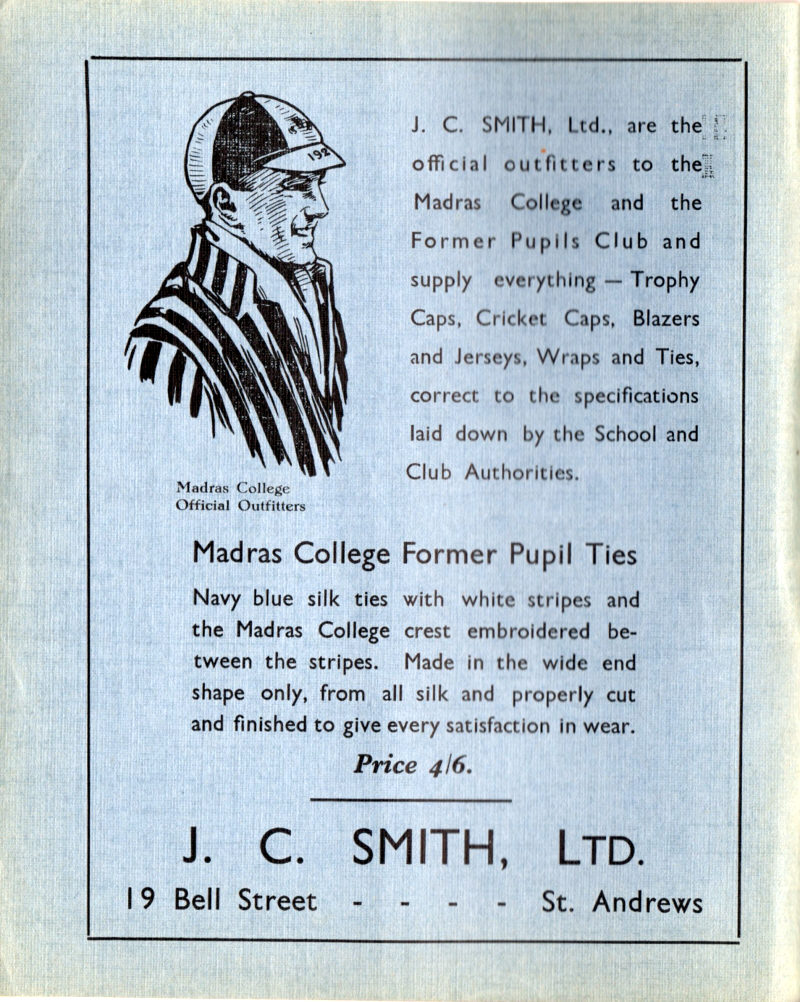 192

Madras College
Official Outfitters

J. C. SMITH, Ltd., are the official outfitters to the Madras College and the Former Pupils Club and supply everything — Trophy Caps, Cricket Caps, Blazers and Jerseys, Wraps and Ties, correct to the specifications laid down by the School and Club Authorities.

Madras College Former Pupil Ties

Navy blue silk ties with white stripes and the Madras College crest embroidered between the stripes. Made in the wide end shape only, from all silk and properly cut and finished to give every satisfaction in wear.

Price 4/6.

J. C. SMITH, LTD.

19 Bell Street - - - - St. Andrews